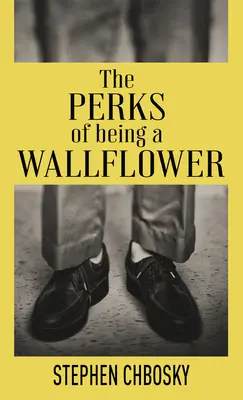 The PERKS of being a WALLFLOWER

STEPHEN CHBOSKY